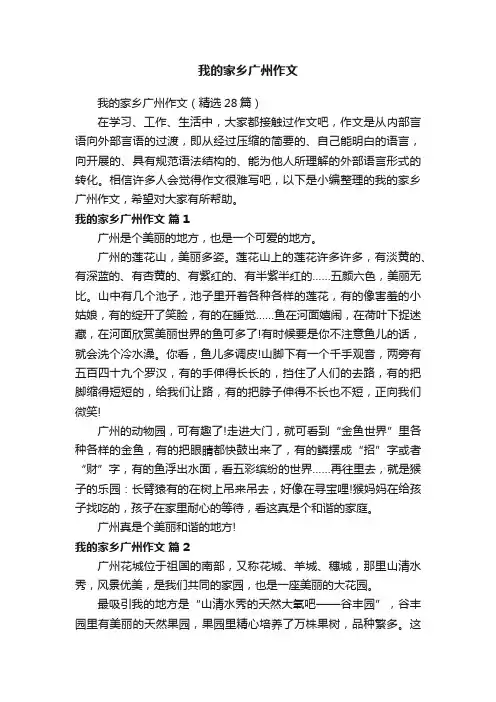 我的家乡广州作文

我的家乡广州作文（精选28篇）

在学习、工作、生活中，大家都接触过作文吧，作文是从内部言语向外部言语的过渡，即从经过压缩的简要的、自己能明白的语言，向开展的、具有规范语法结构的、能为他人所理解的外部语言形式的转化。相信许多人会觉得作文很难写吧，以下是小编整理的我的家乡广州作文，希望对大家有所帮助。

我的家乡广州作文 篇1

广州是个美丽的地方，也是一个可爱的地方。

广州的莲花山，美丽多姿。莲花山上的莲花许多许多，有淡黄的、有深蓝的、有杏黄的、有紫红的、有半紫半红的……五颜六色，美丽无比。山中有几个池子，池子里开着各种各样的莲花，有的像害羞的小姑娘，有的绽开了笑脸，有的在睡觉……鱼在河面嬉闹，在荷叶下捉迷藏，在河面欣赏美丽世界的鱼可多了!有时候要是你不注意鱼儿的话，就会洗个冷水澡。你看，鱼儿多调皮!山脚下有一个千手观音，两旁有五百四十九个罗汉，有的手伸得长长的，挡住了人们的去路，有的把脚缩得短短的，给我们让路，有的把脖子伸得不长也不短，正向我们微笑!

广州的动物园，可有趣了!走进大门，就可看到“金鱼世界”里各种各样的金鱼，有的把眼睛都快鼓出来了，有的鳞摆成“招”字或者“财”字，有的鱼浮出水面，看五彩缤纷的世界……再往里去，就是猴子的乐园：长臂猿有的在树上吊来吊去，好像在寻宝哩!猴妈妈在给孩子找吃的，孩子在家里耐心的等待，看这真是个和谐的家庭。

广州真是个美丽和谐的地方!

我的家乡广州作文 篇2

广州花城位于祖国的南部，又称花城、羊城、穗城，那里山清水秀，风景优美，是我们共同的家园，也是一座美丽的大花园。

最吸引我的地方是“山清水秀的天然大氧吧——谷丰园”，谷丰园里有美丽的天然果园，果园里精心培养了万株果树，品种繁多。这